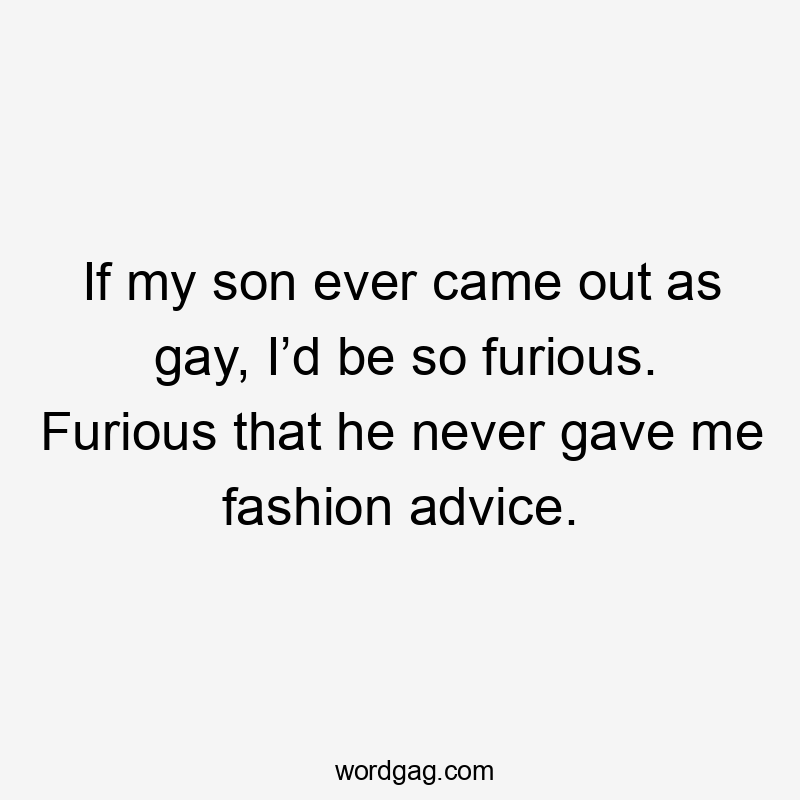 If my son ever came out as gay, I’d be so furious. Furious that he never gave me fashion advice.

wordgag.com